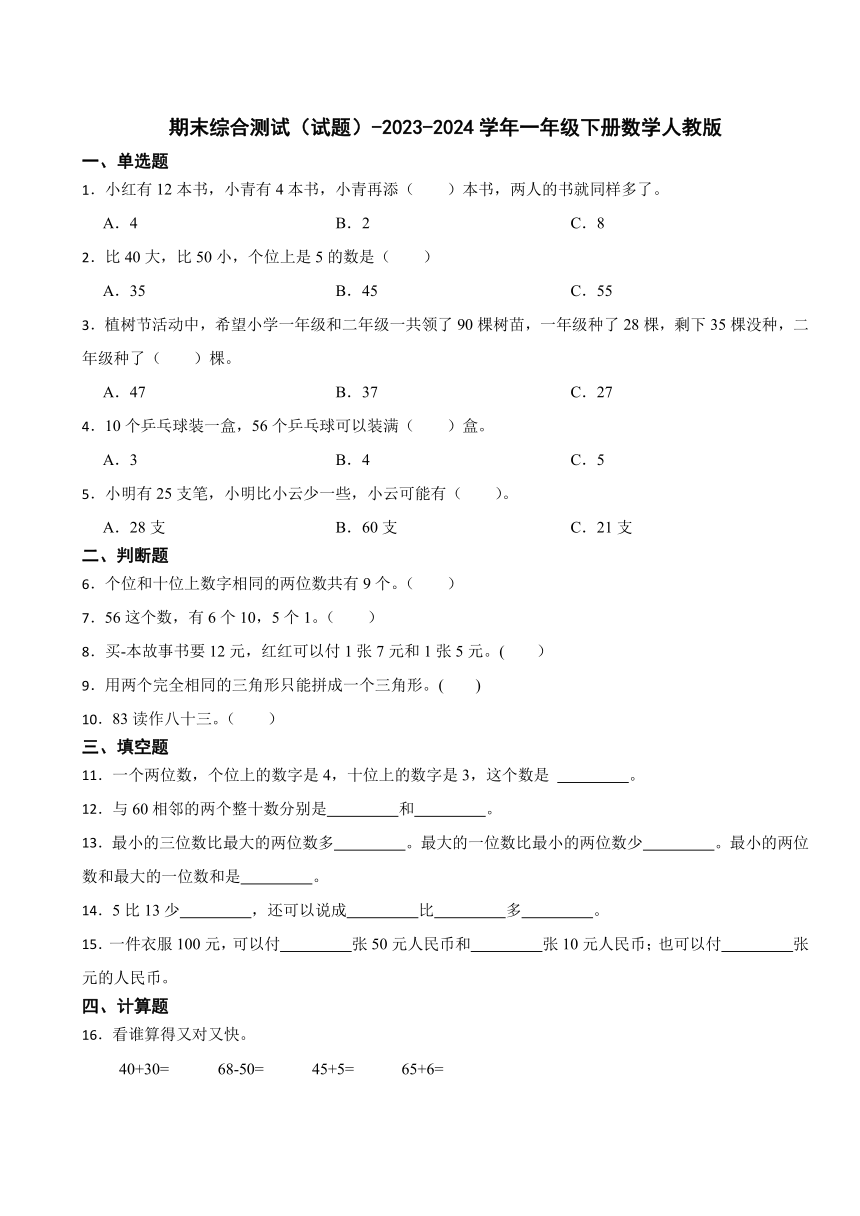 期末综合测试（试题）-2023-2024 学年一年级下册数学人教版

一、单选题

1．小红有 12 本书，小青有 4 本书，小青再添（　　）本书，两人的书就同样多了。

A．4　　B．2　　C．8

2．比 40 大，比 50 小，个位上是 5 的数是（　　）

A．35　　B．45　　C．55

3．植树节活动中，希望小学一年级和二年级一共领了 90 棵树苗，一年级种了 28 棵，剩下 35 棵没种，二年级种了（　　）棵。

A．47　　B．37　　C．27

4．10 个乒乓球装一盒，56 个乒乓球可以装满（　　）盒。

A．3　　B．4　　C．5

5．小明有 25 支笔，小明比小云少一些，小云可能有（　　)。

A．28 支　　B．60 支　　C．21 支

二、判断题

6．个位和十位上数字相同的两位数共有 9 个。（　　）

7．56 这个数，有 6 个 10，5 个 1。（　　）

8．买-本故事书要 12 元，红红可以付 1 张 7 元和 1 张 5 元。(　　)

9．用两个完全相同的三角形只能拼成一个三角形。(　　)

10．83 读作八十三。（　　）

三、填空题

11．一个两位数，个位上的数字是 4，十位上的数字是 3，这个数是 ________。

12．与 60 相邻的两个整十数分别是________和________。

13．最小的三位数比最大的两位数多________。最大的一位数比最小的两位数少________。最小的两位数和最大的一位数和是________。

14．5 比 13 少________，还可以说成________比________多________。

15．一件衣服 100 元，可以付________张 50 元人民币和________张 10 元人民币；也可以付________张元的人民币。

四、计算题

16．看谁算得又对又快。

40+30=　　68-50=　　45+5=　　65+6=